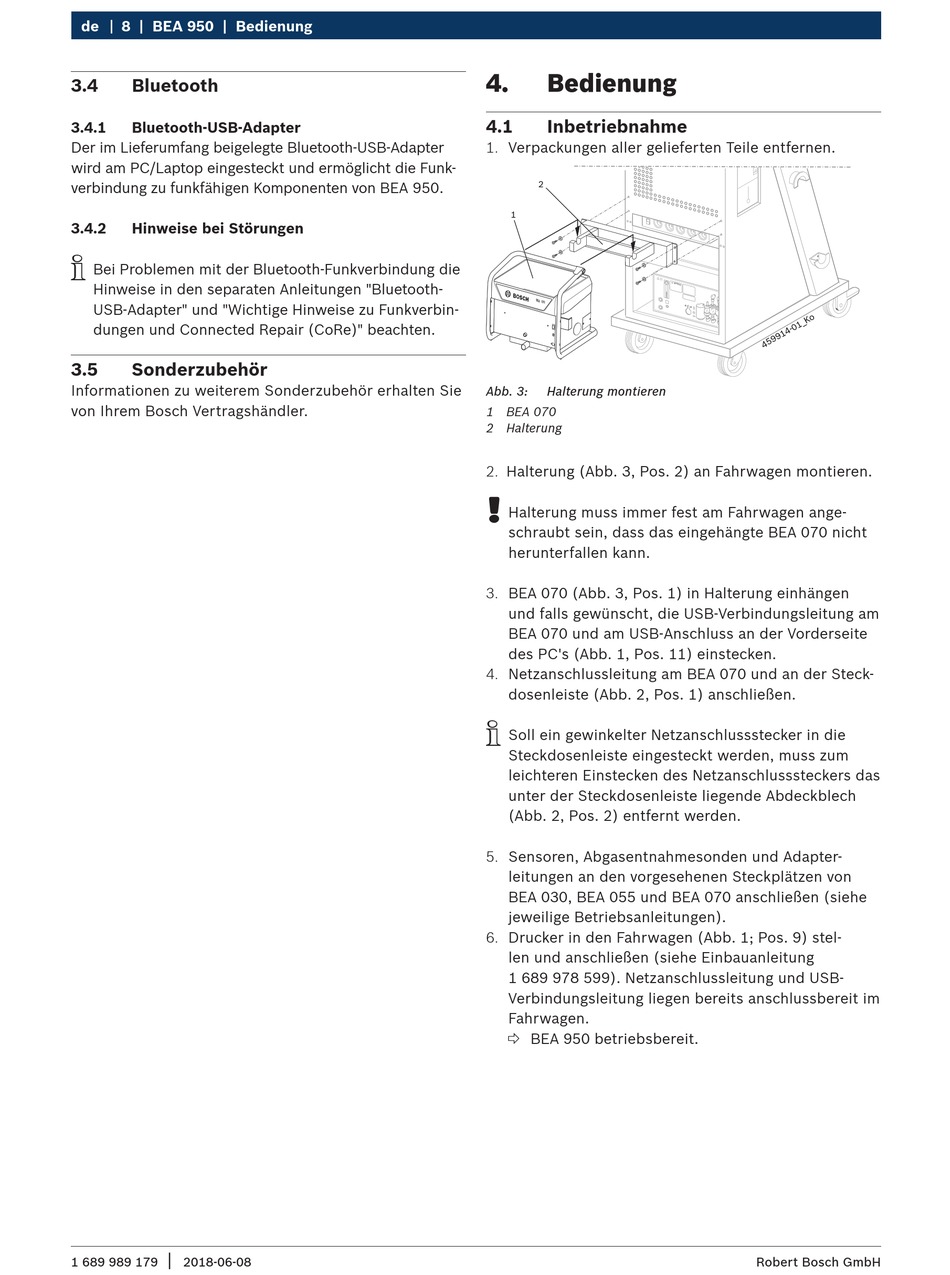 de | 8 | BEA 950 | Bedienung

3.4 Bluetooth

3.4.1 Bluetooth-USB-Adapter
Der im Lieferumfang beigelegte Bluetooth-USB-Adapter wird am PC/Laptop eingesteckt und ermöglicht die Funkverbindung zu funkfähigen Komponenten von BEA 950.

3.4.2 Hinweise bei Störungen

Bei Problemen mit der Bluetooth-Funkverbindung die Hinweise in den separaten Anleitungen "Bluetooth-USB-Adapter" und "Wichtige Hinweise zu Funkverbindungen und Connected Repair (CoRe)" beachten.

3.5 Sonderzubehör
Informationen zu weiterem Sonderzubehör erhalten Sie von Ihrem Bosch Vertragshändler.

4. Bedienung

4.1 Inbetriebnahme
1. Verpackungen aller gelieferten Teile entfernen.

2
1
BOSCH
459914-01_Ko

Abb. 3: Halterung montieren
1 BEA 070
2 Halterung

2. Halterung (Abb. 3, Pos. 2) an Fahrwagen montieren.

Halterung muss immer fest am Fahrwagen angeschraubt sein, dass das eingehängte BEA 070 nicht herunterfallen kann.

3. BEA 070 (Abb. 3, Pos. 1) in Halterung einhängen und falls gewünscht, die USB-Verbindungsleitung am BEA 070 und am USB-Anschluss an der Vorderseite des PC's (Abb. 1, Pos. 11) einstecken.
4. Netzanschlussleitung am BEA 070 und an der Steckdosenleiste (Abb. 2, Pos. 1) anschließen.

Soll ein gewinkelter Netzanschlussstecker in die Steckdosenleiste eingesteckt werden, muss zum leichteren Einstecken des Netzanschlusssteckers das unter der Steckdosenleiste liegende Abdeckblech (Abb. 2, Pos. 2) entfernt werden.

5. Sensoren, Abgasentnahmesonden und Adapterleitungen an den vorgesehenen Steckplätzen von BEA 030, BEA 055 und BEA 070 anschließen (siehe jeweilige Betriebsanleitungen).
6. Drucker in den Fahrwagen (Abb. 1; Pos. 9) stellen und anschließen (siehe Einbauanleitung 1 689 978 599). Netzanschlussleitung und USB-Verbindungsleitung liegen bereits anschlussbereit im Fahrwagen.
⇨ BEA 950 betriebsbereit.

1 689 989 179 | 2018-06-08 Robert Bosch GmbH